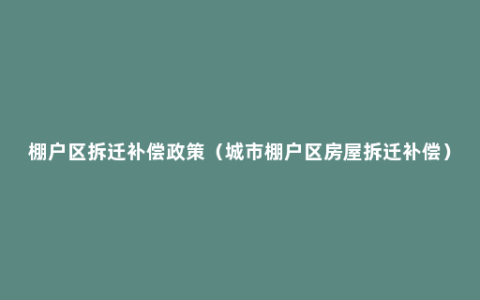 棚户区拆迁补偿政策（城市棚户区房屋拆迁补偿）